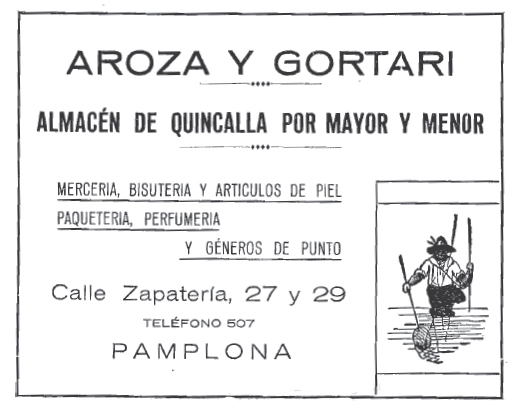 AROZA Y GORTARI

ALMACÉN DE QUINCALLA POR MAYOR Y MENOR

MERCERIA, BISUTERIA Y ARTICULOS DE PIEL
PAQUETERIA, PERFUMERIA
Y GÉNEROS DE PUNTO

Calle Zapatería, 27 y 29
TELÉFONO 507
PAMPLONA